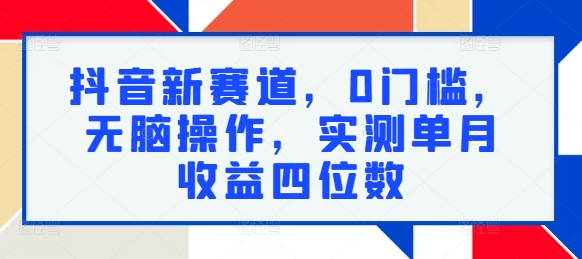 抖音新赛道，0门槛，无脑操作，实测单月收益四位数